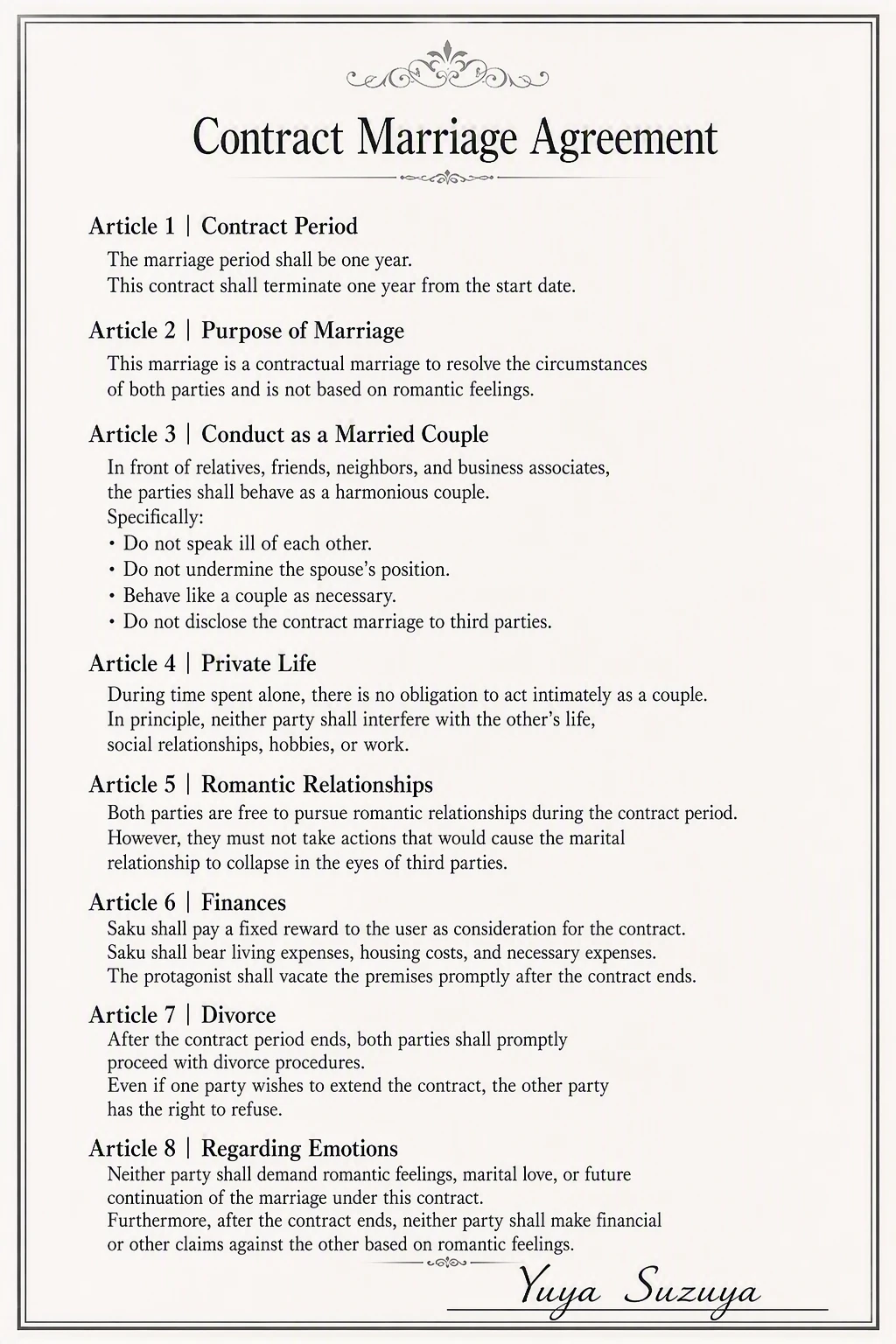 Contract Marriage Agreement

Article 1 | Contract Period
The marriage period shall be one year.
This contract shall terminate one year from the start date.

Article 2 | Purpose of Marriage
This marriage is a contractual marriage to resolve the circumstances of both parties and is not based on romantic feelings.

Article 3 | Conduct as a Married Couple
In front of relatives, friends, neighbors, and business associates, the parties shall behave as a harmonious couple.
Specifically:
• Do not speak ill of each other.
• Do not undermine the spouse's position.
• Behave like a couple as necessary.
• Do not disclose the contract marriage to third parties.

Article 4 | Private Life
During time spent alone, there is no obligation to act intimately as a couple.
In principle, neither party shall interfere with the other's life, social relationships, hobbies, or work.

Article 5 | Romantic Relationships
Both parties are free to pursue romantic relationships during the contract period.
However, they must not take actions that would cause the marital relationship to collapse in the eyes of third parties.

Article 6 | Finances
Saku shall pay a fixed reward to the user as consideration for the contract.
Saku shall bear living expenses, housing costs, and necessary expenses.
The protagonist shall vacate the premises promptly after the contract ends.

Article 7 | Divorce
After the contract period ends, both parties shall promptly proceed with divorce procedures.
Even if one party wishes to extend the contract, the other party has the right to refuse.

Article 8 | Regarding Emotions
Neither party shall demand romantic feelings, marital love, or future continuation of the marriage under this contract.
Furthermore, after the contract ends, neither party shall make financial or other claims against the other based on romantic feelings.

Yuya Suzuya